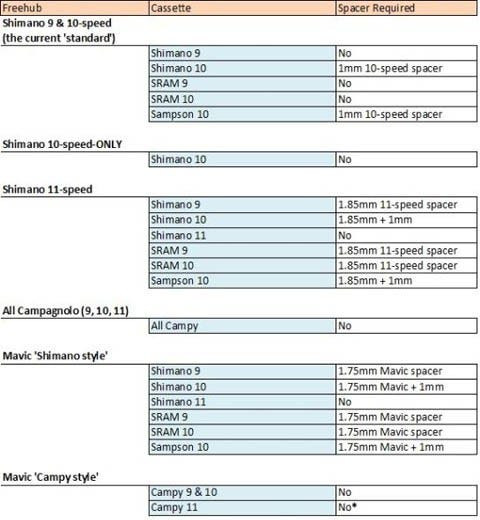 | Freehub | Cassette | Spacer Required |
|---|---|---|
| Shimano 9 & 10-speed (the current 'standard') | | |
| | Shimano 9 | No |
| | Shimano 10 | 1mm 10-speed spacer |
| | SRAM 9 | No |
| | SRAM 10 | No |
| | Sampson 10 | 1mm 10-speed spacer |
| Shimano 10-speed-ONLY | | |
| | Shimano 10 | No |
| Shimano 11-speed | | |
| | Shimano 9 | 1.85mm 11-speed spacer |
| | Shimano 10 | 1.85mm + 1mm |
| | Shimano 11 | No |
| | SRAM 9 | 1.85mm 11-speed spacer |
| | SRAM 10 | 1.85mm 11-speed spacer |
| | Sampson 10 | 1.85mm + 1mm |
| All Campagnolo (9, 10, 11) | | |
| | All Campy | No |
| Mavic 'Shimano style' | | |
| | Shimano 9 | 1.75mm Mavic spacer |
| | Shimano 10 | 1.75mm Mavic + 1mm |
| | Shimano 11 | No |
| | SRAM 9 | 1.75mm Mavic spacer |
| | SRAM 10 | 1.75mm Mavic spacer |
| | Sampson 10 | 1.75mm Mavic + 1mm |
| Mavic 'Campy style' | | |
| | Campy 9 & 10 | No |
| | Campy 11 | No* |